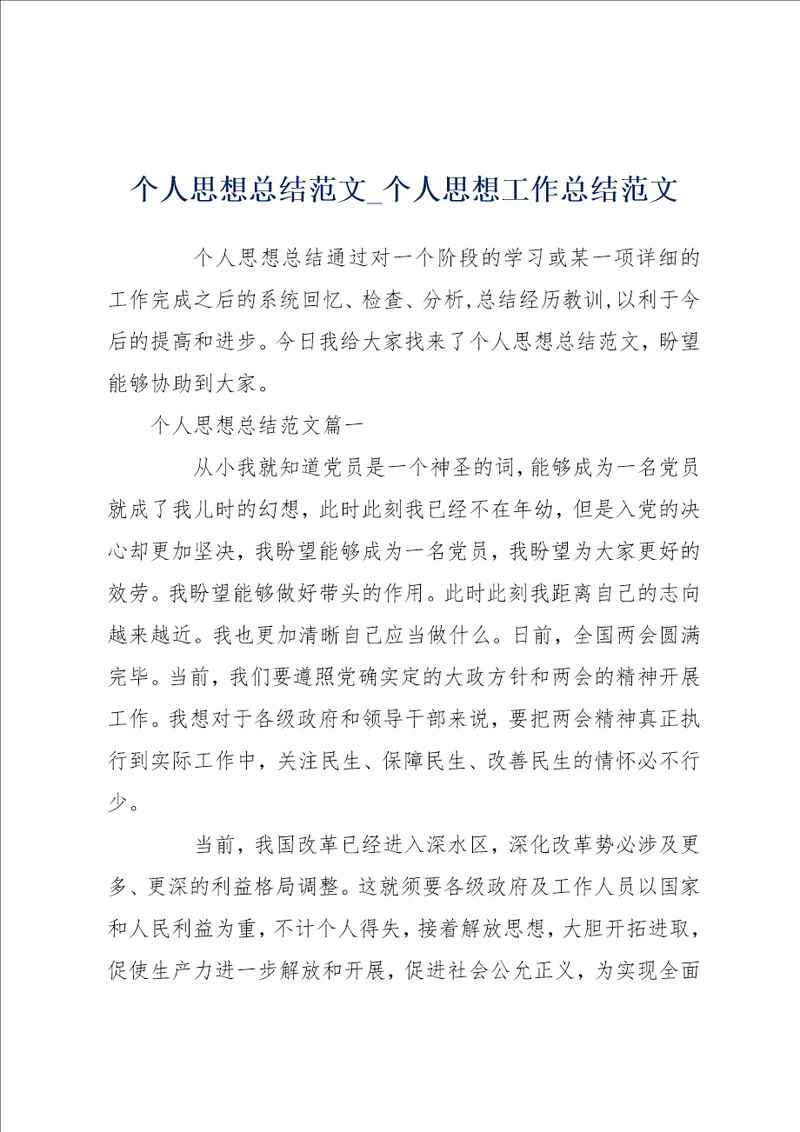 个人思想总结范文_个人思想工作总结范文

个人思想总结通过对一个阶段的学习或某一项详细的工作完成之后的系统回忆、检查、分析,总结经历教训,以利于今后的提高和进步。今日我给大家找来了个人思想总结范文，盼望能够协助到大家。

个人思想总结范文篇一

从小我就知道党员是一个神圣的词，能够成为一名党员就成了我儿时的幻想，此时此刻我已经不在年幼，但是入党的决心却更加坚决，我盼望能够成为一名党员，我盼望为大家更好的效劳。我盼望能够做好带头的作用。此时此刻我距离自己的志向越来越近。我也更加清晰自己应当做什么。日前，全国两会圆满完毕。当前，我们要遵照党确实定的大政方针和两会的精神开展工作。我想对于各级政府和领导干部来说，要把两会精神真正执行到实际工作中，关注民生、保障民生、改善民生的情怀必不行少。

当前，我国改革已经进入深水区，深化改革势必涉及更多、更深的利益格局调整。这就须要各级政府及工作人员以国家和人民利益为重，不计个人得失，接着解放思想，大胆开拓进取，促使生产力进一步解放和开展，促进社会公允正义，为实现全面